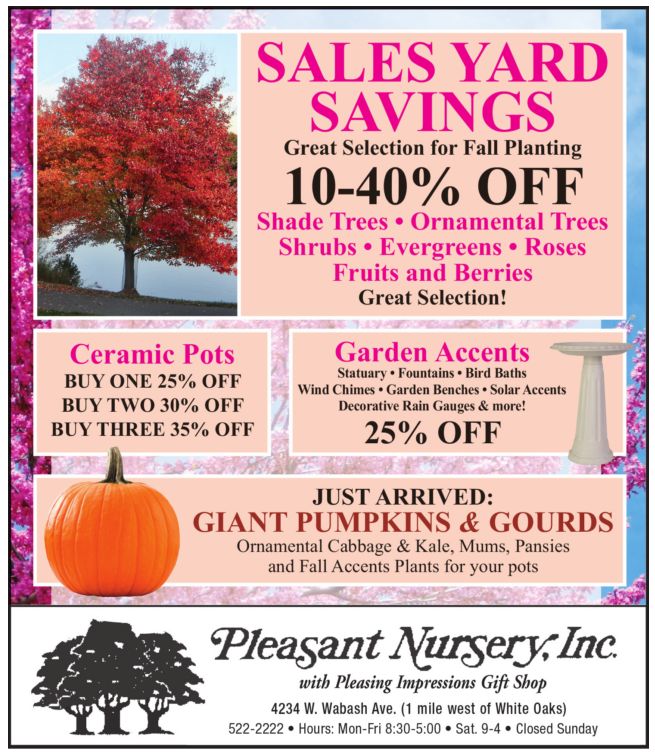 SALES YARD SAVINGS

Great Selection for Fall Planting

10-40% OFF

Shade Trees • Ornamental Trees
Shrubs • Evergreens • Roses
Fruits and Berries

Great Selection!

Ceramic Pots
BUY ONE 25% OFF
BUY TWO 30% OFF
BUY THREE 35% OFF

Garden Accents
Statuary • Fountains • Bird Baths
Wind Chimes • Garden Benches • Solar Accents
Decorative Rain Gauges & more!
25% OFF

JUST ARRIVED:
GIANT PUMPKINS & GOURDS
Ornamental Cabbage & Kale, Mums, Pansies and Fall Accents Plants for your pots

Pleasant Nursery, Inc.
with Pleasing Impressions Gift Shop
4234 W. Wabash Ave. (1 mile west of White Oaks)
522-2222 • Hours: Mon-Fri 8:30-5:00 • Sat. 9-4 • Closed Sunday